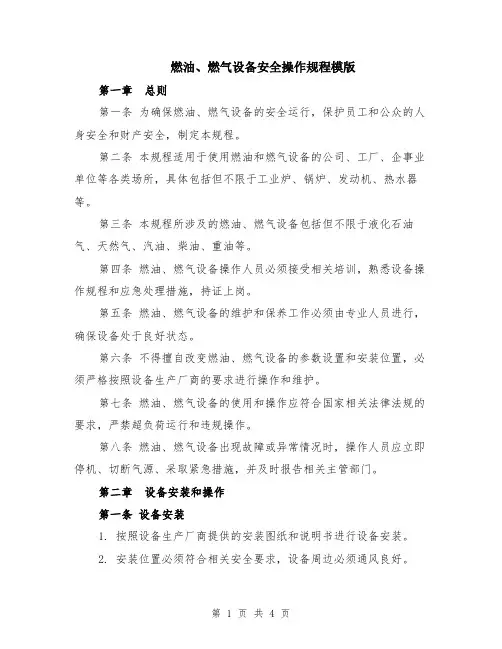 燃油、燃气设备安全操作规程模版

第一章 总则

第一条 为确保燃油、燃气设备的安全运行，保护员工和公众的人身安全和财产安全，制定本规程。

第二条 本规程适用于使用燃油和燃气设备的公司、工厂、企事业单位等各类场所，具体包括但不限于工业炉、锅炉、发动机、热水器等。

第三条 本规程所涉及的燃油、燃气设备包括但不限于液化石油气、天然气、汽油、柴油、重油等。

第四条 燃油、燃气设备操作人员必须接受相关培训，熟悉设备操作规程和应急处理措施，持证上岗。

第五条 燃油、燃气设备的维护和保养工作必须由专业人员进行，确保设备处于良好状态。

第六条 不得擅自改变燃油、燃气设备的参数设置和安装位置，必须严格按照设备生产厂商的要求进行操作和维护。

第七条 燃油、燃气设备的使用和操作应符合国家相关法律法规的要求，严禁超负荷运行和违规操作。

第八条 燃油、燃气设备出现故障或异常情况时，操作人员应立即停机、切断气源、采取紧急措施，并及时报告相关主管部门。

第二章 设备安装和操作

第一条 设备安装

1. 按照设备生产厂商提供的安装图纸和说明书进行设备安装。

2. 安装位置必须符合相关安全要求，设备周边必须通风良好。

第 1 页 共 4 页